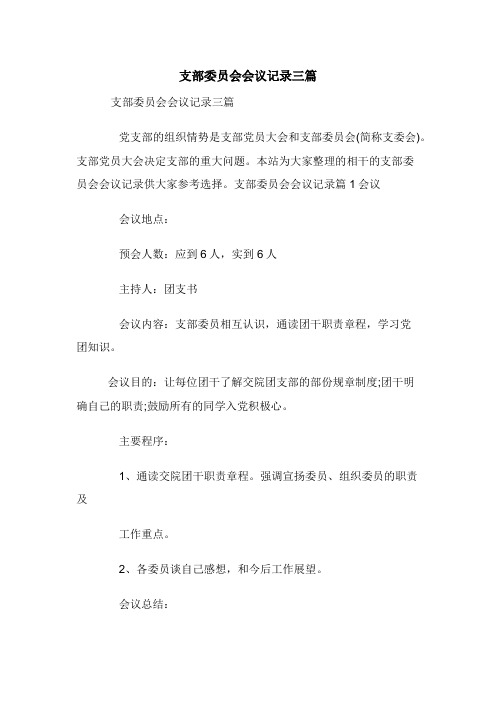 支部委员会会议记录三篇

支部委员会会议记录三篇

党支部的组织情势是支部党员大会和支部委员会(简称支委会)。支部党员大会决定支部的重大问题。本站为大家整理的相干的支部委员会会议记录供大家参考选择。支部委员会会议记录篇 1 会议

会议地点：

预会人数：应到 6 人，实到 6 人

主持人：团支书

会议内容：支部委员相互认识，通读团干职责章程，学习党团知识。

会议目的：让每位团干了解交院团支部的部份规章制度;团干明确自己的职责;鼓励所有的同学入党积极心。

主要程序：

1、通读交院团干职责章程。强调宣扬委员、组织委员的职责及

工作重点。

2、各委员谈自己感想，和今后工作展望。

会议总结：